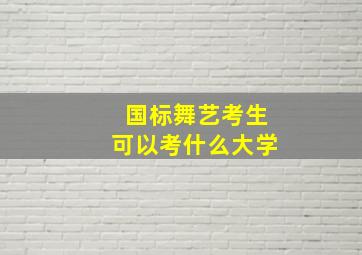 国标舞艺考生
可以考什么大学